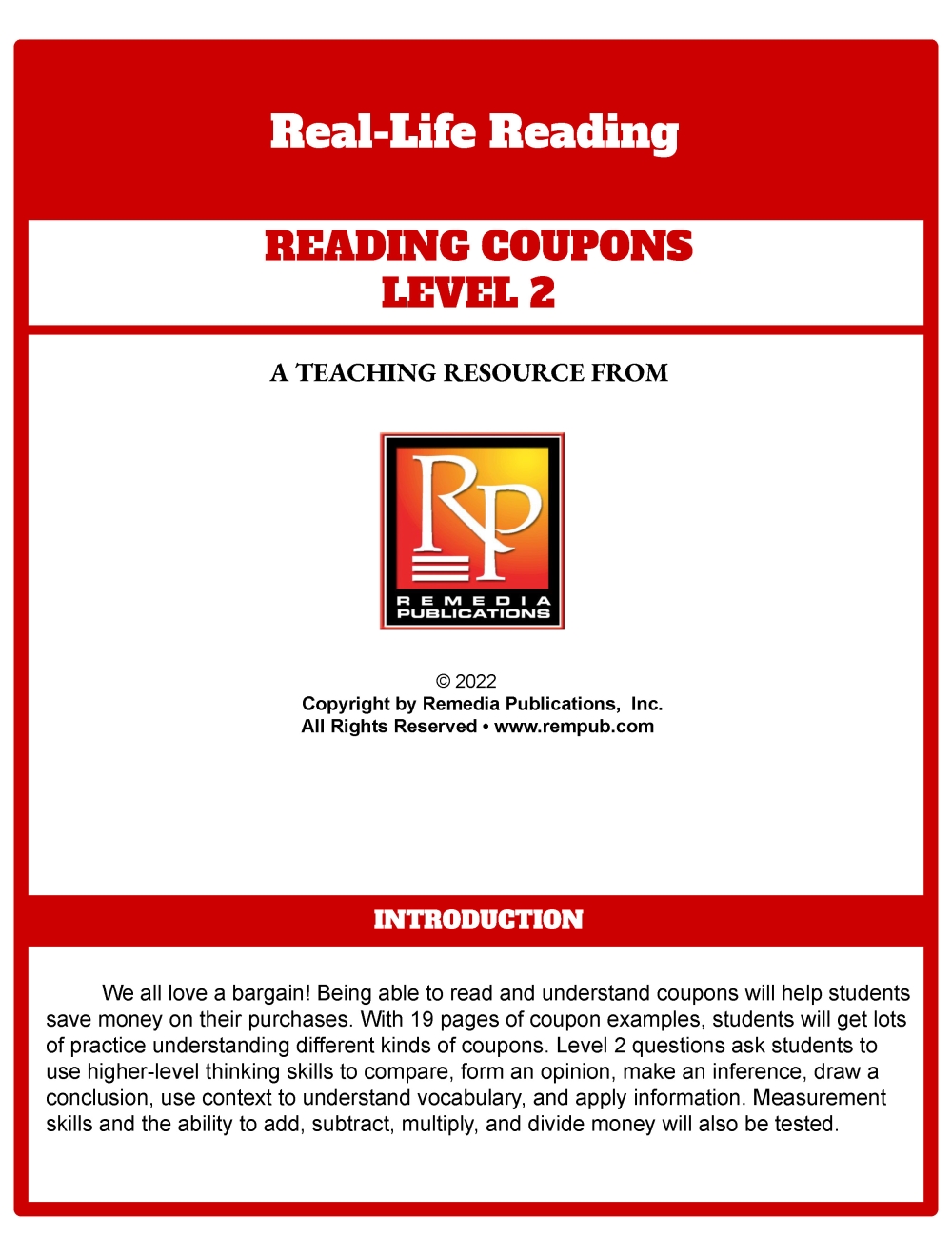 Real-Life Reading

READING COUPONS
LEVEL 2

A TEACHING RESOURCE FROM

RP
REMEDIA
PUBLICATIONS

© 2022
Copyright by Remedia Publications, Inc.
All Rights Reserved • www.rempub.com

INTRODUCTION

We all love a bargain! Being able to read and understand coupons will help students save money on their purchases. With 19 pages of coupon examples, students will get lots of practice understanding different kinds of coupons. Level 2 questions ask students to use higher-level thinking skills to compare, form an opinion, make an inference, draw a conclusion, use context to understand vocabulary, and apply information. Measurement skills and the ability to add, subtract, multiply, and divide money will also be tested.